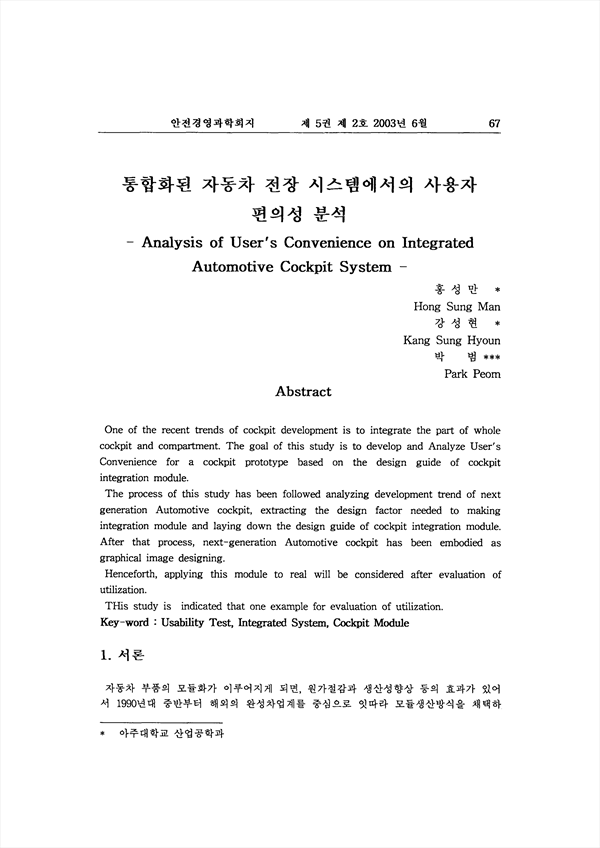 안전경영과학회지 제 5권 제 2호 2003년 6월 67

통합화된 자동차 전장 시스템에서의 사용자 편의성 분석

- Analysis of User's Convenience on Integrated Automotive Cockpit System -

홍 성 만 *
Hong Sung Man
강 성 현 *
Kang Sung Hyoun
박 범 ***
Park Peom

Abstract

One of the recent trends of cockpit development is to integrate the part of whole cockpit and compartment. The goal of this study is to develop and Analyze User's Convenience for a cockpit prototype based on the design guide of cockpit integration module.

The process of this study has been followed analyzing development trend of next generation Automotive cockpit, extracting the design factor needed to making integration module and laying down the design guide of cockpit integration module. After that process, next-generation Automotive cockpit has been embodied as graphical image designing.

Henceforth, applying this module to real will be considered after evaluation of utilization.

THis study is indicated that one example for evaluation of utilization.

Key-word : Usability Test, Integrated System, Cockpit Module

1. 서론

자동차 부품의 모듈화가 이루어지게 되면, 원가절감과 생산성향상 등의 효과가 있어서 1990년대 중반부터 해외의 완성차업계를 중심으로 잇따라 모듈생산방식을 채택하

* 아주대학교 산업공학과